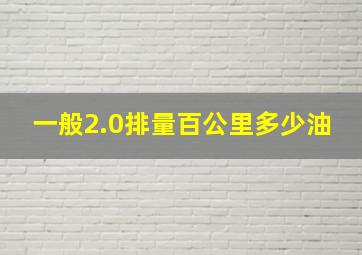 一般2.0排量百公里多少油